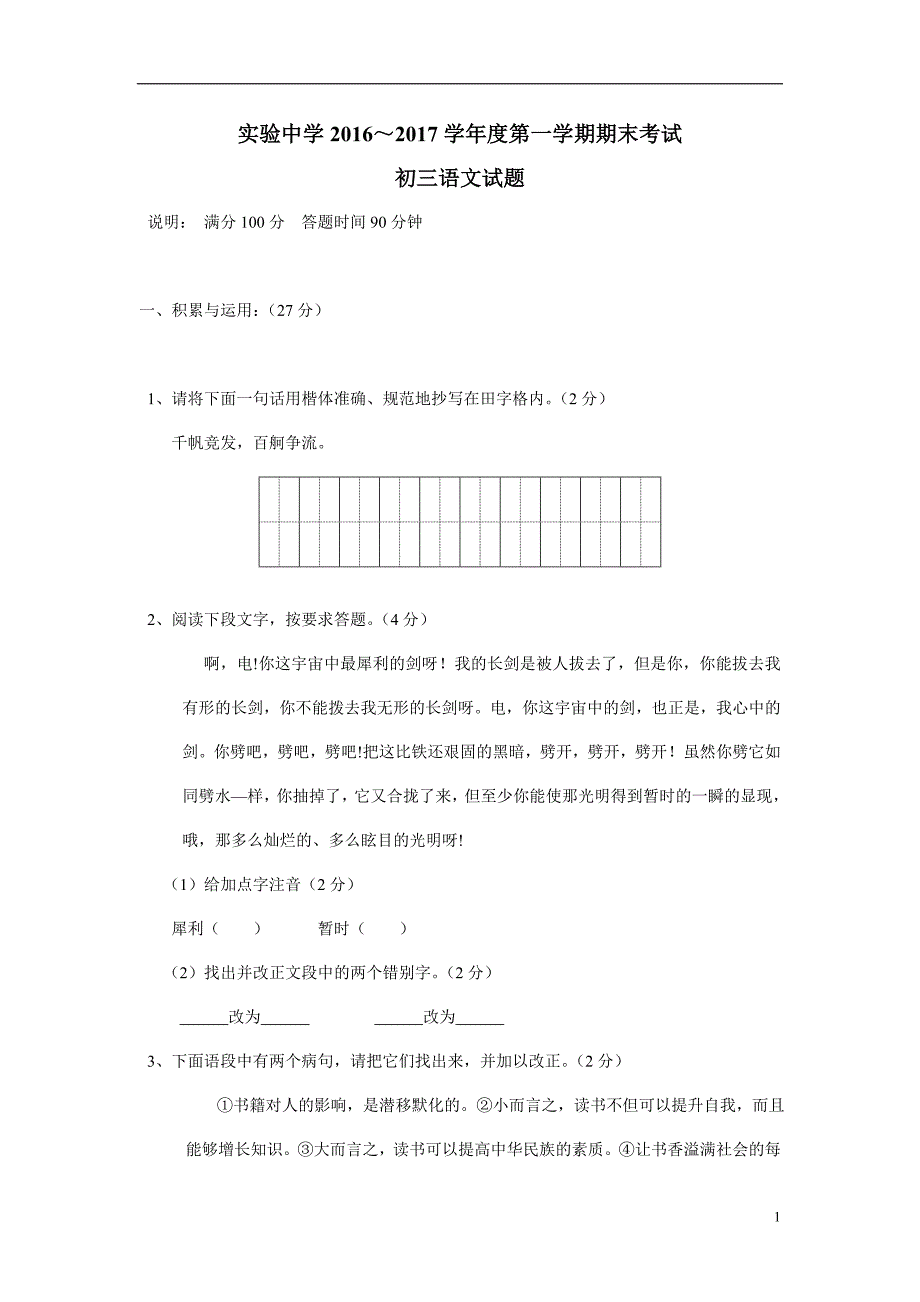 实验中学 2016～2017 学年度第一学期期末考试

初三语文试题

说明： 满分 100 分 答题时间 90 分钟

一、积累与运用：（27 分）

1、请将下面一句话用楷体准确、规范地抄写在田字格内。（2 分）

千帆竞发，百舸争流。

2、阅读下段文字，按要求答题。（4 分）

啊，电!你这宇宙中最犀利的剑呀！我的长剑是被人拔去了，但是你，你能拔去我有形的长剑，你不能拨去我无形的长剑呀。电，你这宇宙中的剑，也正是，我心中的剑。你劈吧，劈吧，劈吧!把这比铁还艰固的黑暗，劈开，劈开，劈开！虽然你劈它如同劈水—样，你抽掉了，它又合拢了来，但至少你能使那光明得到暂时的一瞬的显现，哦，那多么灿烂的、多么眩目的光明呀!

（1）给加点字注音（2 分）

犀利（ ） 暂时（ ）

（2）找出并改正文段中的两个错别字。（2 分）

______改为______ ______改为______

3、下面语段中有两个病句，请把它们找出来，并加以改正。（2 分）

①书籍对人的影响，是潜移默化的。②小而言之，读书不但可以提升自我，而且能够增长知识。③大而言之，读书可以提高中华民族的素质。④让书香溢满社会的每

1